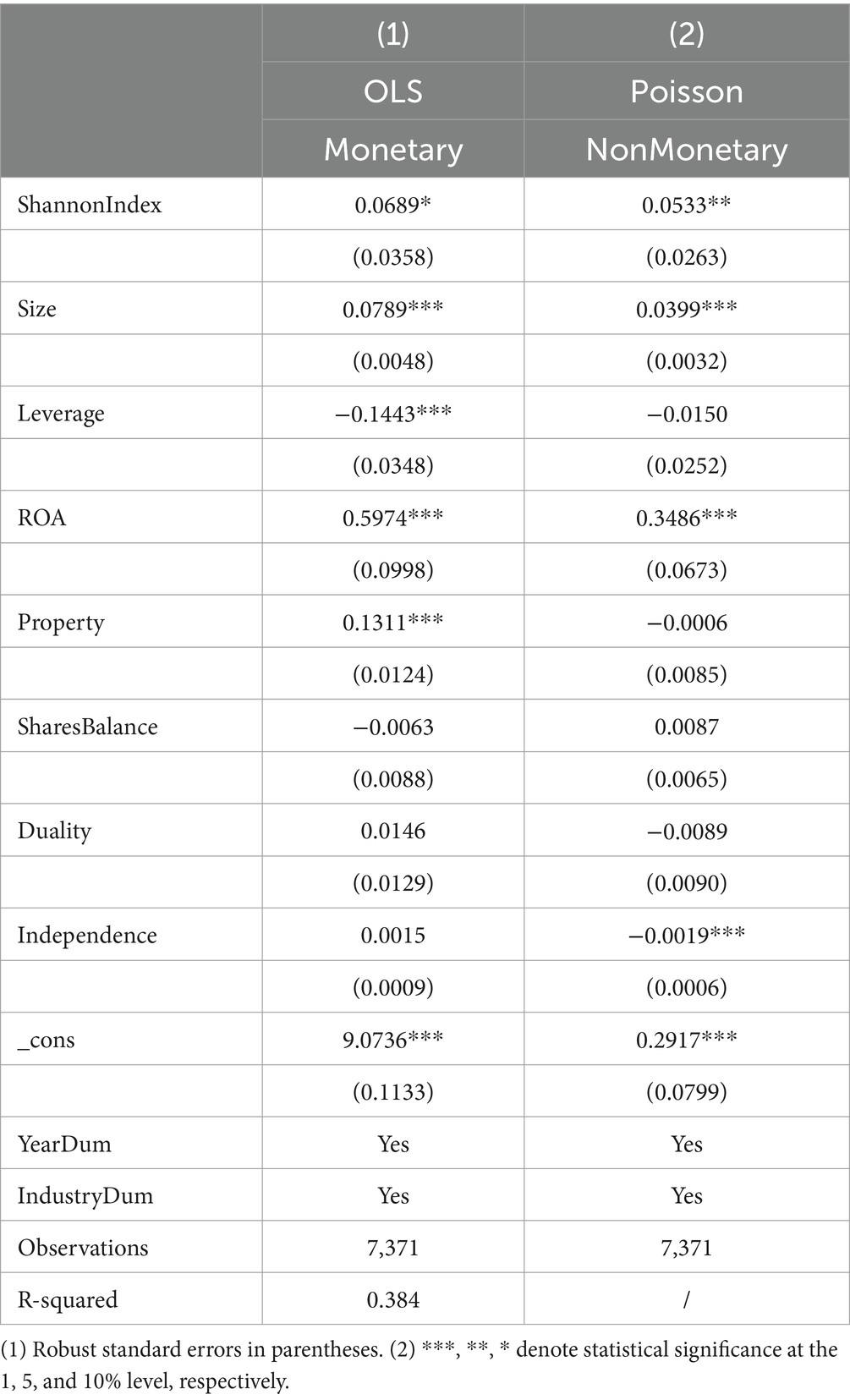 |  | (1) | (2) |
|---|---|---|
|  | OLS | Poisson |
|  | Monetary | NonMonetary |
| ShannonIndex | 0.0689* | 0.0533** |
|  | (0.0358) | (0.0263) |
| Size | 0.0789*** | 0.0399*** |
|  | (0.0048) | (0.0032) |
| Leverage | −0.1443*** | −0.0150 |
|  | (0.0348) | (0.0252) |
| ROA | 0.5974*** | 0.3486*** |
|  | (0.0998) | (0.0673) |
| Property | 0.1311*** | −0.0006 |
|  | (0.0124) | (0.0085) |
| SharesBalance | −0.0063 | 0.0087 |
|  | (0.0088) | (0.0065) |
| Duality | 0.0146 | −0.0089 |
|  | (0.0129) | (0.0090) |
| Independence | 0.0015 | −0.0019*** |
|  | (0.0009) | (0.0006) |
| _cons | 9.0736*** | 0.2917*** |
|  | (0.1133) | (0.0799) |
| YearDum | Yes | Yes |
| IndustryDum | Yes | Yes |
| Observations | 7,371 | 7,371 |
| R-squared | 0.384 | / |

(1) Robust standard errors in parentheses. (2) ***, **, * denote statistical significance at the 1, 5, and 10% level, respectively.